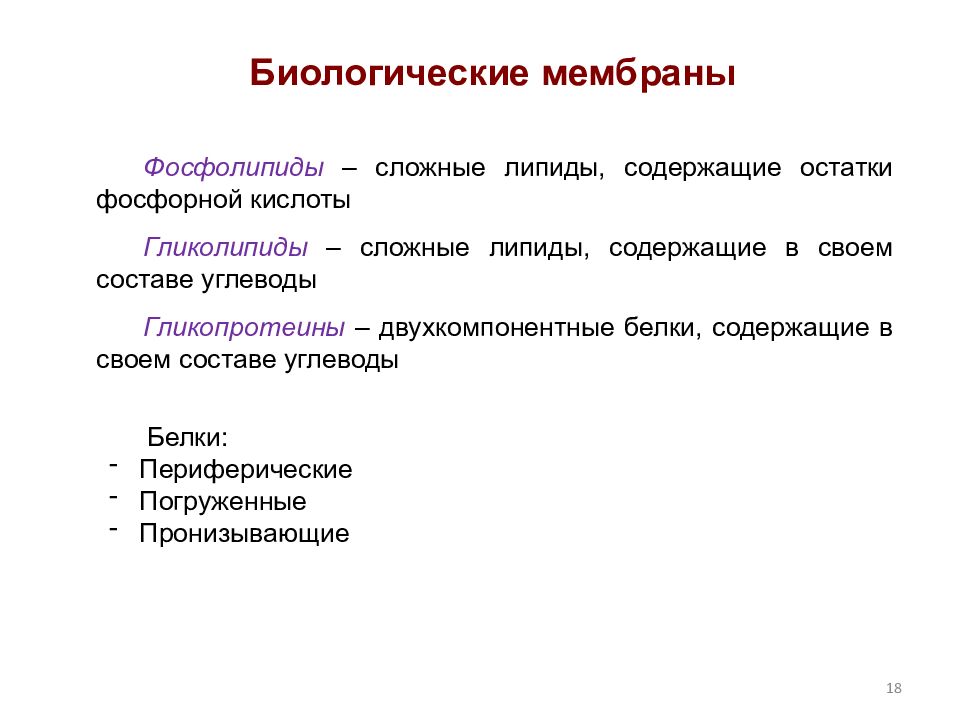 Биологические мембраны

Фосфолипиды – сложные липиды, содержащие остатки фосфорной кислоты

Гликолипиды – сложные липиды, содержащие в своем составе углеводы

Гликопротеины – двухкомпонентные белки, содержащие в своем составе углеводы

Белки:
- Периферические
- Погруженные
- Пронизывающие

18